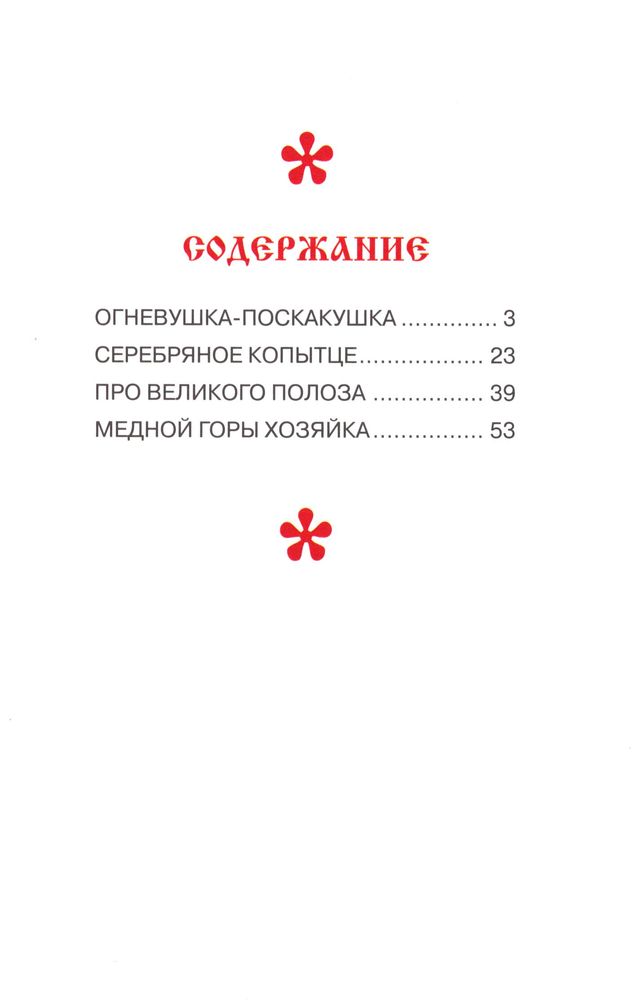 СОДЕРЖАНИЕ

ОГНЕВУШКА-ПОСКАКУШКА .............. 3
СЕРЕБРЯНОЕ КОПЫТЦЕ.................. 23
ПРО ВЕЛИКОГО ПОЛОЗА ................ 39
МЕДНОЙ ГОРЫ ХОЗЯЙКА................ 53